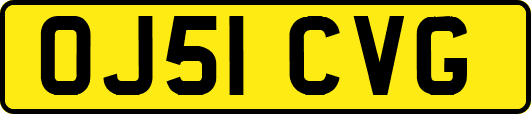 OJ51 CVG